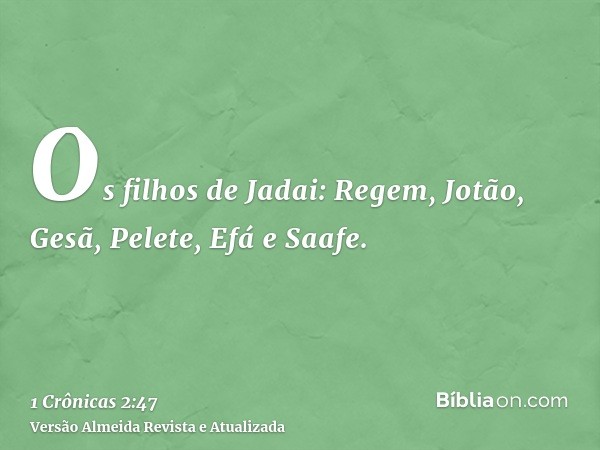 Os filhos de Jadai: Regem, Jotão, Gesã, Pelete, Efá e Saafe.

1 Crônicas 2:47
Versão Almeida Revista e Atualizada

Bíbliaon.com